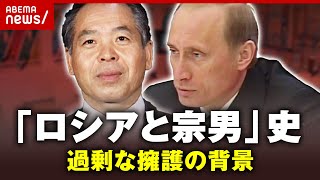 ABEMA news/

「ロシアと宗男」史

過剰な擁護の背景